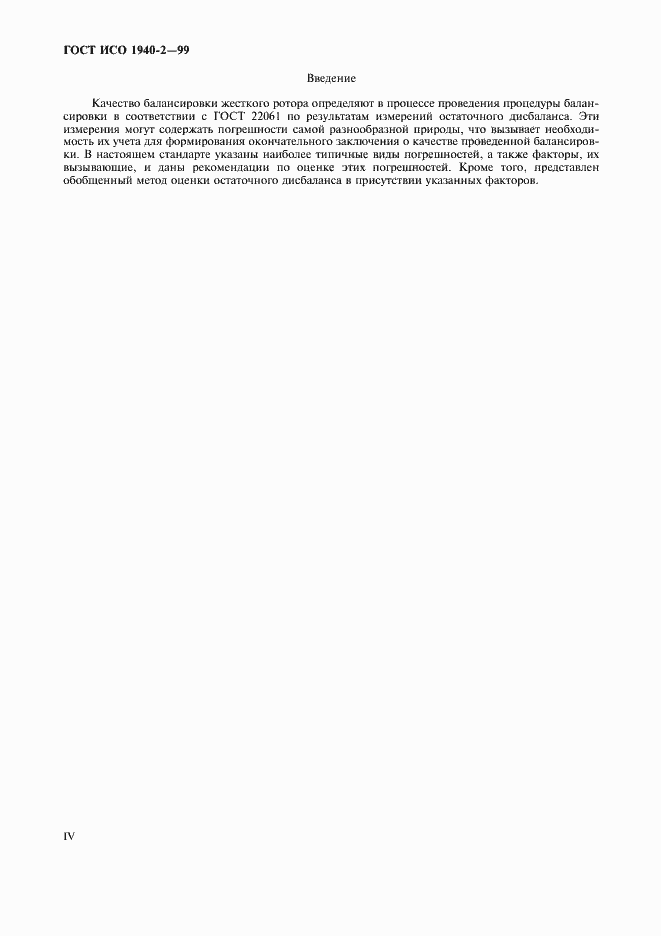 ГОСТ ИСО 1940-2—99

Введение

Качество балансировки жесткого ротора определяют в процессе проведения процедуры балансировки в соответствии с ГОСТ 22061 по результатам измерений остаточного дисбаланса. Эти измерения могут содержать погрешности самой разнообразной природы, что вызывает необходимость их учета для формирования окончательного заключения о качестве проведенной балансировки. В настоящем стандарте указаны наиболее типичные виды погрешностей, а также факторы, их вызывающие, и даны рекомендации по оценке этих погрешностей. Кроме того, представлен обобщенный метод оценки остаточного дисбаланса в присутствии указанных факторов.

IV